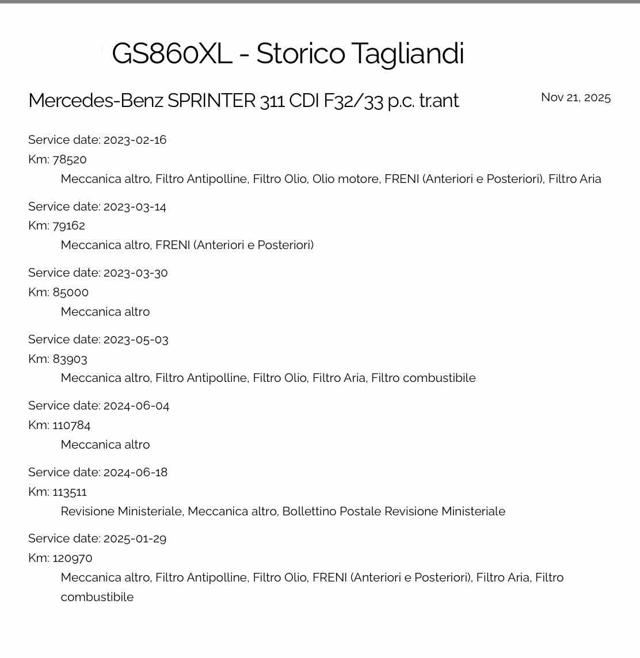 GS860XL - Storico Tagliandi

Mercedes-Benz SPRINTER 311 CDI F32/33 p.c. tr.ant

Nov 21, 2025

Service date: 2023-02-16
Km: 78520
Meccanica altro, Filtro Antipolline, Filtro Olio, Olio motore, FRENI (Anteriori e Posteriori), Filtro Aria

Service date: 2023-03-14
Km: 79162
Meccanica altro, FRENI (Anteriori e Posteriori)

Service date: 2023-03-30
Km: 85000
Meccanica altro

Service date: 2023-05-03
Km: 83903
Meccanica altro, Filtro Antipolline, Filtro Olio, Filtro Aria, Filtro combustibile

Service date: 2024-06-04
Km: 110784
Meccanica altro

Service date: 2024-06-18
Km: 113511
Revisione Ministeriale, Meccanica altro, Bollettino Postale Revisione Ministeriale

Service date: 2025-01-29
Km: 120970
Meccanica altro, Filtro Antipolline, Filtro Olio, FRENI (Anteriori e Posteriori), Filtro Aria, Filtro combustibile